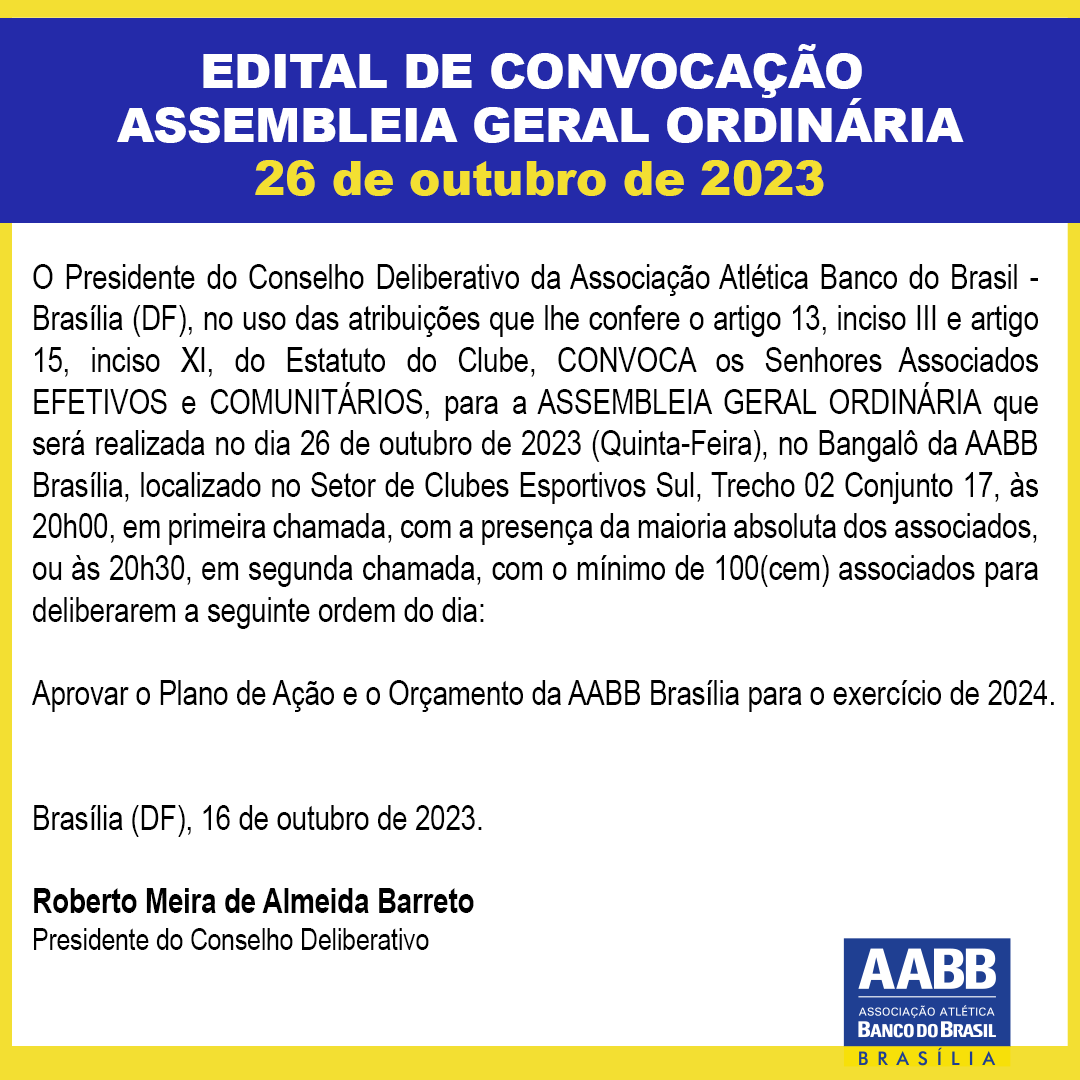 EDITAL DE CONVOCAÇÃO
ASSEMBLEIA GERAL ORDINÁRIA
26 de outubro de 2023

O Presidente do Conselho Deliberativo da Associação Atlética Banco do Brasil - Brasília (DF), no uso das atribuições que lhe confere o artigo 13, inciso III e artigo 15, inciso XI, do Estatuto do Clube, CONVOCA os Senhores Associados EFETIVOS e COMUNITÁRIOS, para a ASSEMBLEIA GERAL ORDINÁRIA que será realizada no dia 26 de outubro de 2023 (Quinta-Feira), no Bangalô da AABB Brasília, localizado no Setor de Clubes Esportivos Sul, Trecho 02 Conjunto 17, às 20h00, em primeira chamada, com a presença da maioria absoluta dos associados, ou às 20h30, em segunda chamada, com o mínimo de 100(cem) associados para deliberarem a seguinte ordem do dia:

Aprovar o Plano de Ação e o Orçamento da AABB Brasília para o exercício de 2024.

Brasília (DF), 16 de outubro de 2023.

Roberto Meira de Almeida Barreto
Presidente do Conselho Deliberativo

AABB
ASSOCIAÇÃO ATLÉTICA
BANCO DO BRASIL
BRASÍLIA